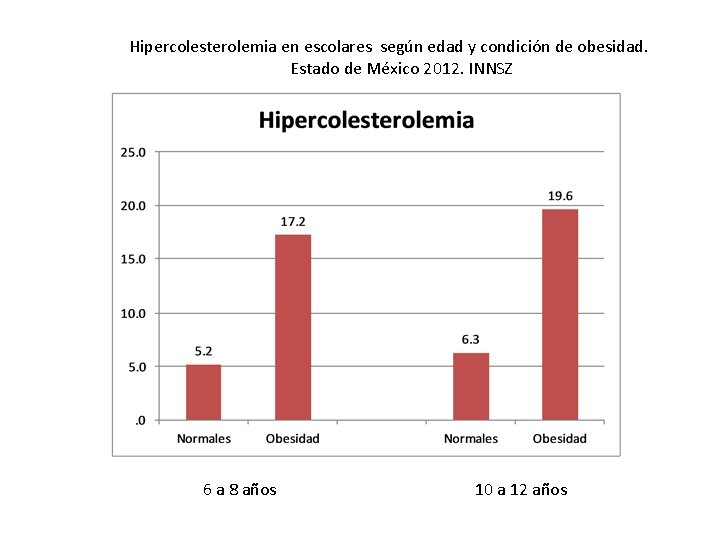 Hipercolesterolemia en escolares según edad y condición de obesidad. Estado de México 2012. INNSZ

Hipercolesterolemia

25.0
20.0
15.0
10.0
5.0
.0

5.2
17.2
6.3
19.6

Normales
Obesidad
Normales
Obesidad

6 a 8 años

10 a 12 años